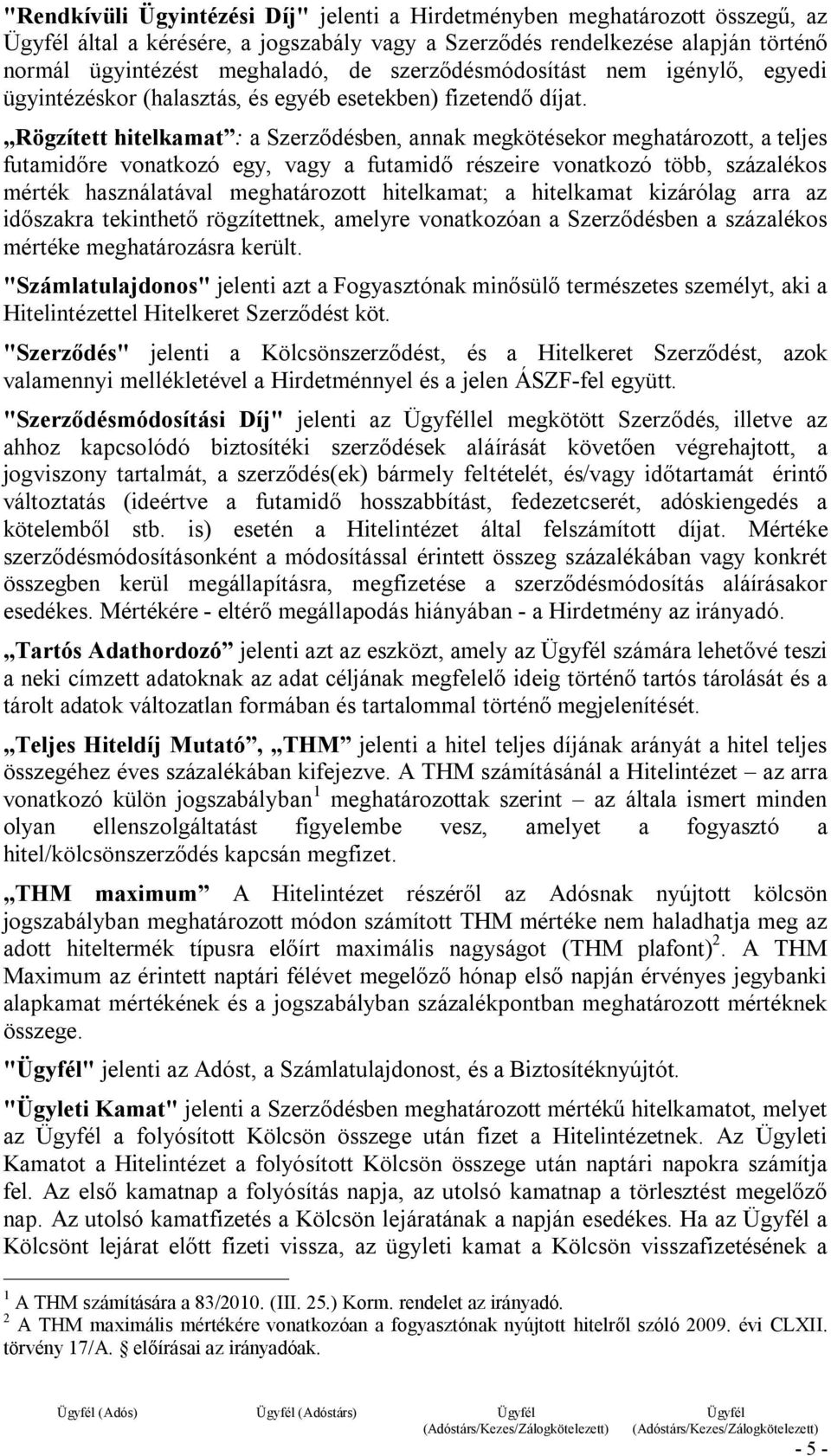 "Rendkívüli Ügyintézési Díj" jelenti a Hirdetményben meghatározott összegű, az Ügyfél által a kérésére, a jogszabály vagy a Szerződés rendelkezése alapján történő normál ügyintézést meghaladó, de szerződésmódosítást nem igénylő, egyedi ügyintézéskor (halasztás, és egyéb esetekben) fizetendő díjat.

„Rögzített hitelkamat”: a Szerződésben, annak megkötésekor meghatározott, a teljes futamidőre vonatkozó egy, vagy a futamidő részeire vonatkozó több, százalékos mérték használatával meghatározott hitelkamat; a hitelkamat kizárólag arra az időszakra tekinthető rögzítettnek, amelyre vonatkozóan a Szerződésben a százalékos mértéke meghatározásra került.

"Számlatulajdonos" jelenti azt a Fogyasztónak minősülő természetes személyt, aki a Hitelintézettel Hitelkeret Szerződést köt.

"Szerződés" jelenti a Kölcsönszerződést, és a Hitelkeret Szerződést, azok valamennyi mellékletével a Hirdetménnyel és a jelen ÁSZF-fel együtt.

"Szerződésmódosítási Díj" jelenti az Ügyféllel megkötött Szerződés, illetve az ahhoz kapcsolódó biztosítéki szerződések aláírását követően végrehajtott, a jogviszony tartalmát, a szerződés(ek) bármely feltételét, és/vagy időtartamát érintő változtatás (ideértve a futamidő hosszabbítást, fedezetcserét, adóskiengedés a kötelemből stb. is) esetén a Hitelintézet által felszámított díjat. Mértéke szerződésmódosításonként a módosítással érintett összeg százalékában vagy konkrét összegben kerül megállapításra, megfizetése a szerződésmódosítás aláírásakor esedékes. Mértékére - eltérő megállapodás hiányában - a Hirdetmény az irányadó.

„Tartós Adathordozó” jelenti azt az eszközt, amely az Ügyfél számára lehetővé teszi a neki címzett adatoknak az adat céljának megfelelő ideig történő tartós tárolását és a tárolt adatok változatlan formában és tartalommal történő megjelenítését.

„Teljes Hiteldíj Mutató”, „THM” jelenti a hitel teljes díjának arányát a hitel teljes összegéhez éves százalékában kifejezve. A THM számításánál a Hitelintézet – az arra vonatkozó külön jogszabályban$^1$ meghatározottak szerint – az általa ismert minden olyan ellenszolgáltatást figyelembe vesz, amelyet a fogyasztó a hitel/kölcsönszerződés kapcsán megfizet.

„THM maximum” A Hitelintézet részéről az Adósnak nyújtott kölcsön jogszabályban meghatározott módon számított THM mértéke nem haladhatja meg az adott hiteltermék típusra előírt maximális nagyságot (THM plafont)$^2$. A THM Maximum az érintett naptári félévet megelőző hónap első napján érvényes jegybanki alapkamat mértékének és a jogszabályban százalékpontban meghatározott mértéknek összege.

"Ügyfél" jelenti az Adóst, a Számlatulajdonost, és a Biztosítéknyújtót.

"Ügyleti Kamat" jelenti a Szerződésben meghatározott mértékű hitelkamatot, melyet az Ügyfél a folyósított Kölcsön összege után fizet a Hitelintézetnek. Az Ügyleti Kamatot a Hitelintézet a folyósított Kölcsön összege után naptári napokra számítja fel. Az első kamatnap a folyósítás napja, az utolsó kamatnap a törlesztést megelőző nap. Az utolsó kamatfizetés a Kölcsön lejáratának a napján esedékes. Ha az Ügyfél a Kölcsönt lejárat előtt fizeti vissza, az ügyleti kamat a Kölcsön visszafizetésének a

$^1$ A THM számítására a 83/2010. (III. 25.) Korm. rendelet az irányadó.
$^2$ A THM maximális mértékére vonatkozóan a fogyasztónak nyújtott hitelről szóló 2009. évi CLXII. törvény 17/A. § előírásai az irányadóak.

Ügyfél (Adós) Ügyfél (Adóstárs) Ügyfél (Adóstárs/Kezes/Zálogkötelezett) Ügyfél (Adóstárs/Kezes/Zálogkötelezett)

- 5 -